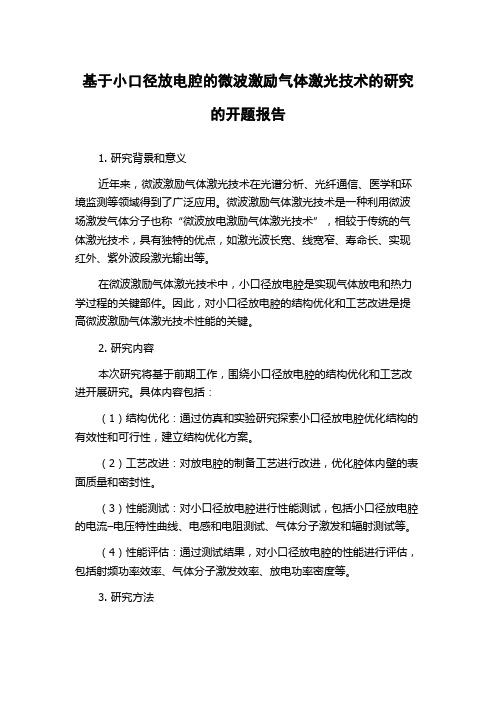 基于小口径放电腔的微波激励气体激光技术的研究的开题报告

1. 研究背景和意义

近年来，微波激励气体激光技术在光谱分析、光纤通信、医学和环境监测等领域得到了广泛应用。微波激励气体激光技术是一种利用微波场激发气体分子也称“微波放电激励气体激光技术”，相较于传统的气体激光技术，具有独特的优点，如激光波长宽、线宽窄、寿命长、实现红外、紫外波段激光输出等。

在微波激励气体激光技术中，小口径放电腔是实现气体放电和热力学过程的关键部件。因此，对小口径放电腔的结构优化和工艺改进是提高微波激励气体激光技术性能的关键。

2. 研究内容

本次研究将基于前期工作，围绕小口径放电腔的结构优化和工艺改进开展研究。具体内容包括：

（1）结构优化：通过仿真和实验研究探索小口径放电腔优化结构的有效性和可行性，建立结构优化方案。

（2）工艺改进：对放电腔的制备工艺进行改进，优化腔体内壁的表面质量和密封性。

（3）性能测试：对小口径放电腔进行性能测试，包括小口径放电腔的电流–电压特性曲线、电感和电阻测试、气体分子激发和辐射测试等。

（4）性能评估：通过测试结果，对小口径放电腔的性能进行评估，包括射频功率效率、气体分子激发效率、放电功率密度等。

3. 研究方法